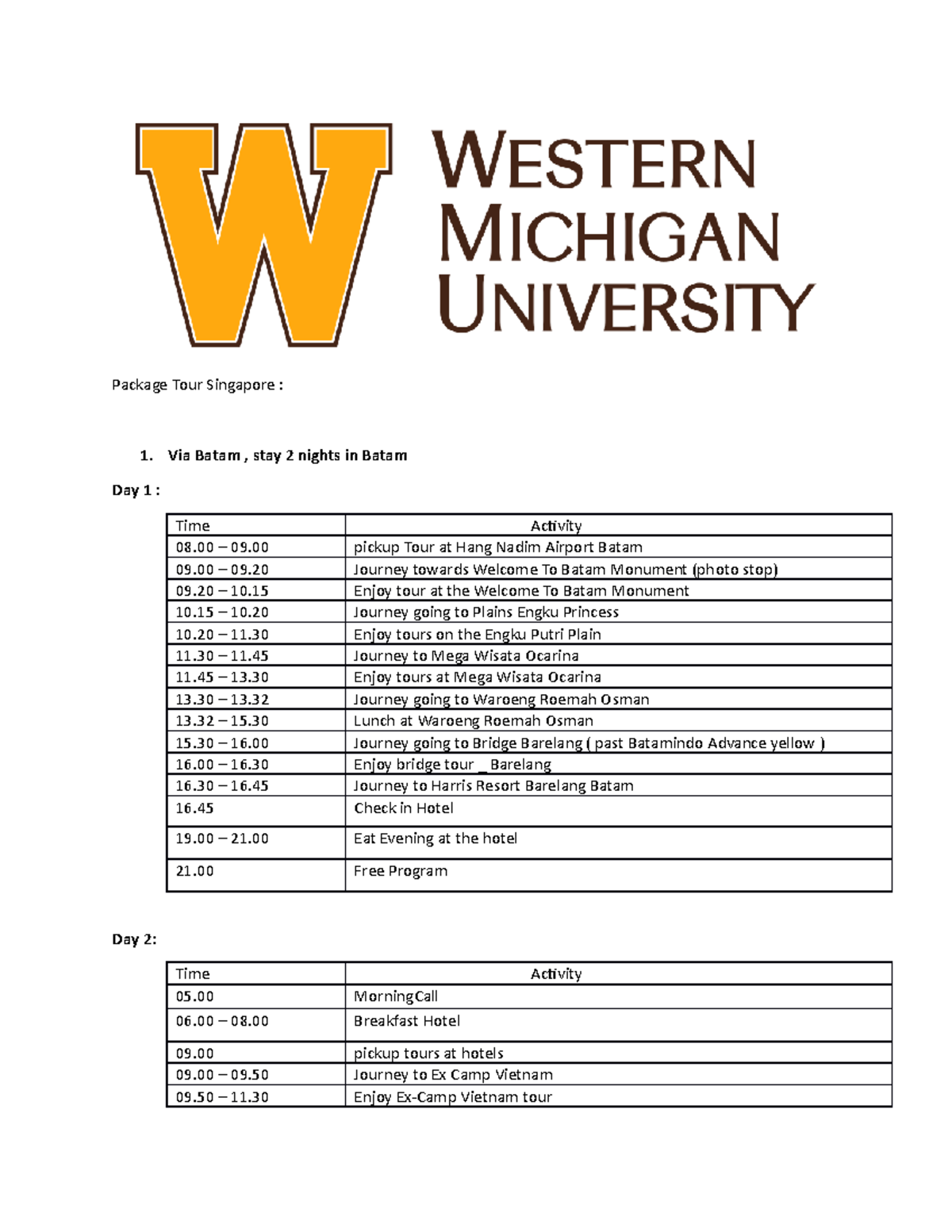 W

WESTERN MICHIGAN UNIVERSITY

Package Tour Singapore :

1. Via Batam , stay 2 nights in Batam

Day 1 :

| Time | Activity |
|---|---|
| 08.00 – 09.00 | pickup Tour at Hang Nadim Airport Batam |
| 09.00 – 09.20 | Journey towards Welcome To Batam Monument (photo stop) |
| 09.20 – 10.15 | Enjoy tour at the Welcome To Batam Monument |
| 10.15 – 10.20 | Journey going to Plains Engku Princess |
| 10.20 – 11.30 | Enjoy tours on the Engku Putri Plain |
| 11.30 – 11.45 | Journey to Mega Wisata Ocarina |
| 11.45 – 13.30 | Enjoy tours at Mega Wisata Ocarina |
| 13.30 – 13.32 | Journey going to Waroeng Roemah Osman |
| 13.32 – 15.30 | Lunch at Waroeng Roemah Osman |
| 15.30 – 16.00 | Journey going to Bridge Barelang ( past Batamindo Advance yellow ) |
| 16.00 – 16.30 | Enjoy bridge tour _ Barelang |
| 16.30 – 16.45 | Journey to Harris Resort Barelang Batam |
| 16.45 | Check in Hotel |
| 19.00 – 21.00 | Eat Evening at the hotel |
| 21.00 | Free Program |

Day 2:

| Time | Activity |
|---|---|
| 05.00 | MorningCall |
| 06.00 – 08.00 | Breakfast Hotel |
| 09.00 | pickup tours at hotels |
| 09.00 – 09.50 | Journey to Ex Camp Vietnam |
| 09.50 – 11.30 | Enjoy Ex-Camp Vietnam tour |